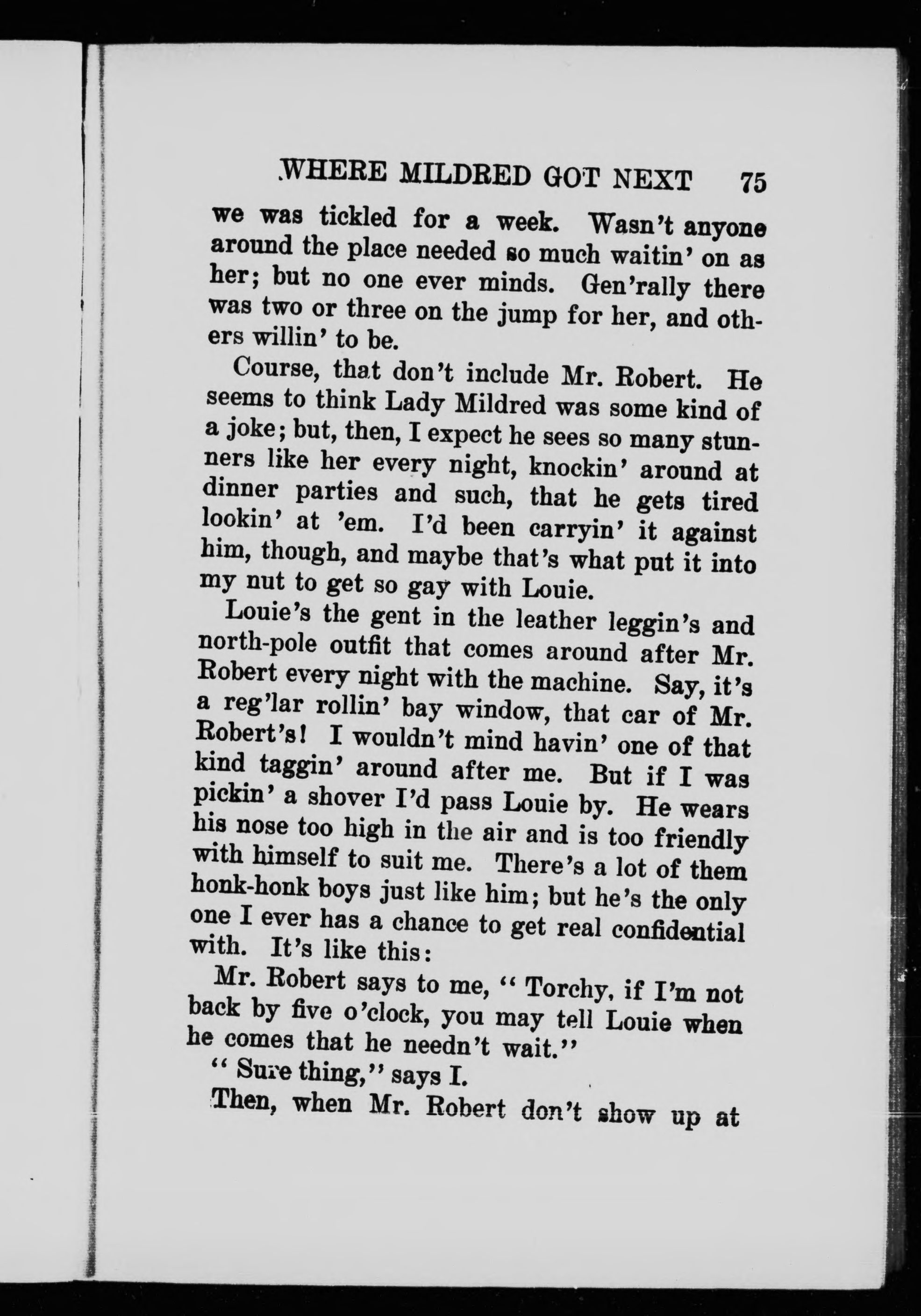 WHERE MILDRED GOT NEXT 75

we was tickled for a week. Wasn't anyone around the place needed so much waitin' on as her; but no one ever minds. Gen'rally there was two or three on the jump for her, and others willin' to be.

Course, that don't include Mr. Robert. He seems to think Lady Mildred was some kind of a joke; but, then, I expect he sees so many stunners like her every night, knockin' around at dinner parties and such, that he gets tired lookin' at 'em. I'd been carryin' it against him, though, and maybe that's what put it into my nut to get so gay with Louie.

Louie's the gent in the leather leggin's and north-pole outfit that comes around after Mr. Robert every night with the machine. Say, it's a reg'lar rollin' bay window, that car of Mr. Robert's! I wouldn't mind havin' one of that kind taggin' around after me. But if I was pickin' a shover I'd pass Louie by. He wears his nose too high in the air and is too friendly with himself to suit me. There's a lot of them honk-honk boys just like him; but he's the only one I ever has a chance to get real confidential with. It's like this:

Mr. Robert says to me, "Torchy, if I'm not back by five o'clock, you may tell Louie when he comes that he needn't wait."

"Sure thing," says I.

Then, when Mr. Robert don't show up at